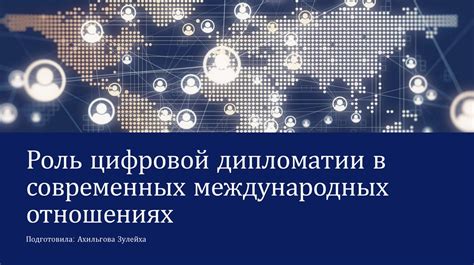 Роль цифровой дипломатии в современных международных отношениях

Подготовила: Ахильгова Зулейха